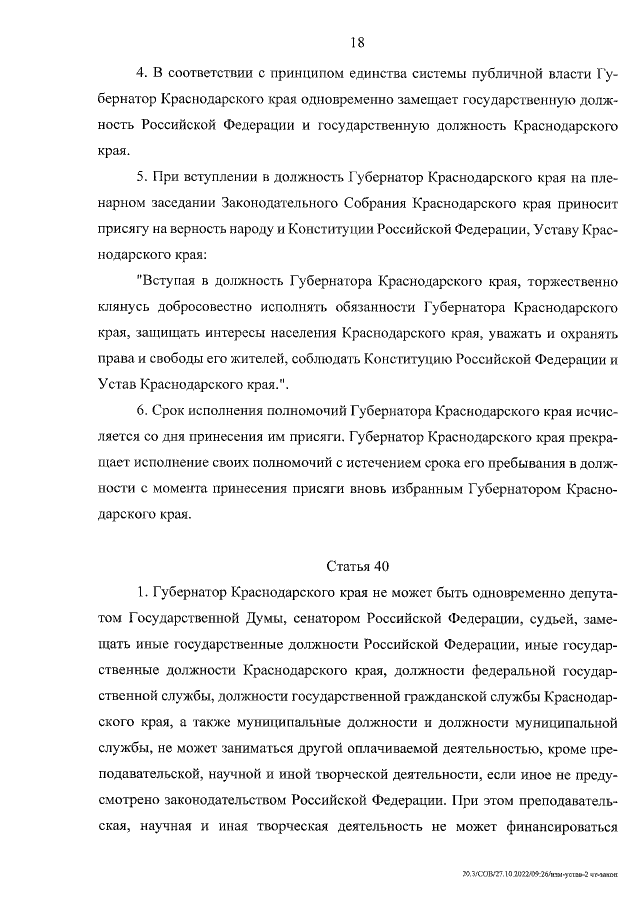 18

4. В соответствии с принципом единства системы публичной власти Губернатор Краснодарского края одновременно замещает государственную должность Российской Федерации и государственную должность Краснодарского края.

5. При вступлении в должность Губернатор Краснодарского края на пленарном заседании Законодательного Собрания Краснодарского края приносит присягу на верность народу и Конституции Российской Федерации, Уставу Краснодарского края:

"Вступая в должность Губернатора Краснодарского края, торжественно клянусь добросовестно исполнять обязанности Губернатора Краснодарского края, защищать интересы населения Краснодарского края, уважать и охранять права и свободы его жителей, соблюдать Конституцию Российской Федерации и Устав Краснодарского края.".

6. Срок исполнения полномочий Губернатора Краснодарского края исчисляется со дня принесения им присяги. Губернатор Краснодарского края прекращает исполнение своих полномочий с истечением срока его пребывания в должности с момента принесения присяги вновь избранным Губернатором Краснодарского края.

Статья 40

1. Губернатор Краснодарского края не может быть одновременно депутатом Государственной Думы, сенатором Российской Федерации, судьей, замещать иные государственные должности Российской Федерации, иные государственные должности Краснодарского края, должности федеральной государственной службы, должности государственной гражданской службы Краснодарского края, а также муниципальные должности и должности муниципальной службы, не может заниматься другой оплачиваемой деятельностью, кроме преподавательской, научной и иной творческой деятельности, если иное не предусмотрено законодательством Российской Федерации. При этом преподавательская, научная и иная творческая деятельность не может финансироваться

20.3/СОБ/27.10.2022/09:26/изм-устав-2 чт-закон